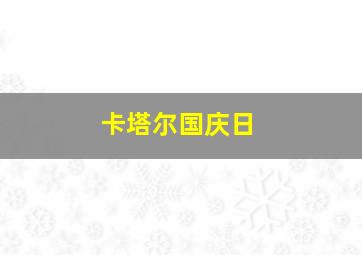 卡塔尔国庆日